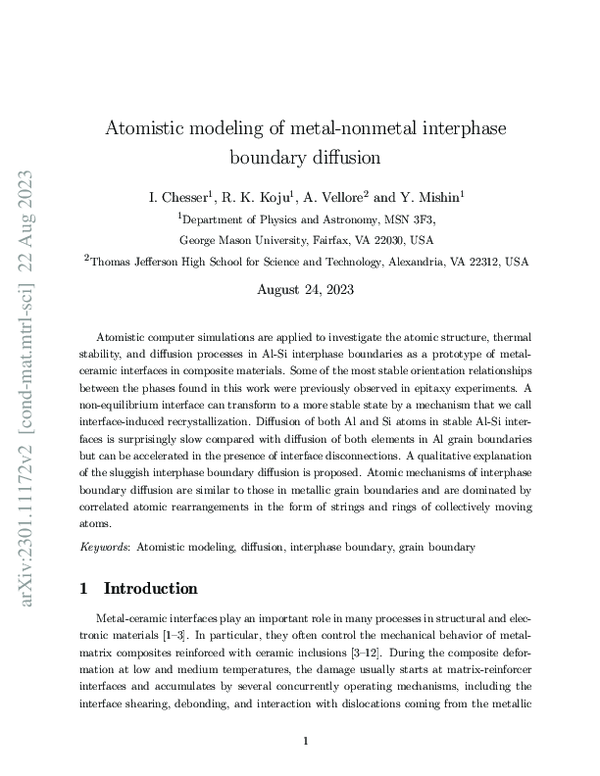 arXiv:2301.11172v2 [cond-mat.mtrl-sci] 22 Aug 2023

Atomistic modeling of metal-nonmetal interphase boundary diffusion

I. Chesser$^1$, R. K. Koju$^1$, A. Vellore$^2$ and Y. Mishin$^1$

$^1$Department of Physics and Astronomy, MSN 3F3, George Mason University, Fairfax, VA 22030, USA

$^2$Thomas Jefferson High School for Science and Technology, Alexandria, VA 22312, USA

August 24, 2023

Atomistic computer simulations are applied to investigate the atomic structure, thermal stability, and diffusion processes in Al-Si interphase boundaries as a prototype of metal-ceramic interfaces in composite materials. Some of the most stable orientation relationships between the phases found in this work were previously observed in epitaxy experiments. A non-equilibrium interface can transform to a more stable state by a mechanism that we call interface-induced recrystallization. Diffusion of both Al and Si atoms in stable Al-Si interfaces is surprisingly slow compared with diffusion of both elements in Al grain boundaries but can be accelerated in the presence of interface disconnections. A qualitative explanation of the sluggish interphase boundary diffusion is proposed. Atomic mechanisms of interphase boundary diffusion are similar to those in metallic grain boundaries and are dominated by correlated atomic rearrangements in the form of strings and rings of collectively moving atoms.

Keywords: Atomistic modeling, diffusion, interphase boundary, grain boundary

1 Introduction

Metal-ceramic interfaces play an important role in many processes in structural and electronic materials [1–3]. In particular, they often control the mechanical behavior of metal-matrix composites reinforced with ceramic inclusions [3–12]. During the composite deformation at low and medium temperatures, the damage usually starts at matrix-reinforcer interfaces and accumulates by several concurrently operating mechanisms, including the interface shearing, debonding, and interaction with dislocations coming from the metallic

1